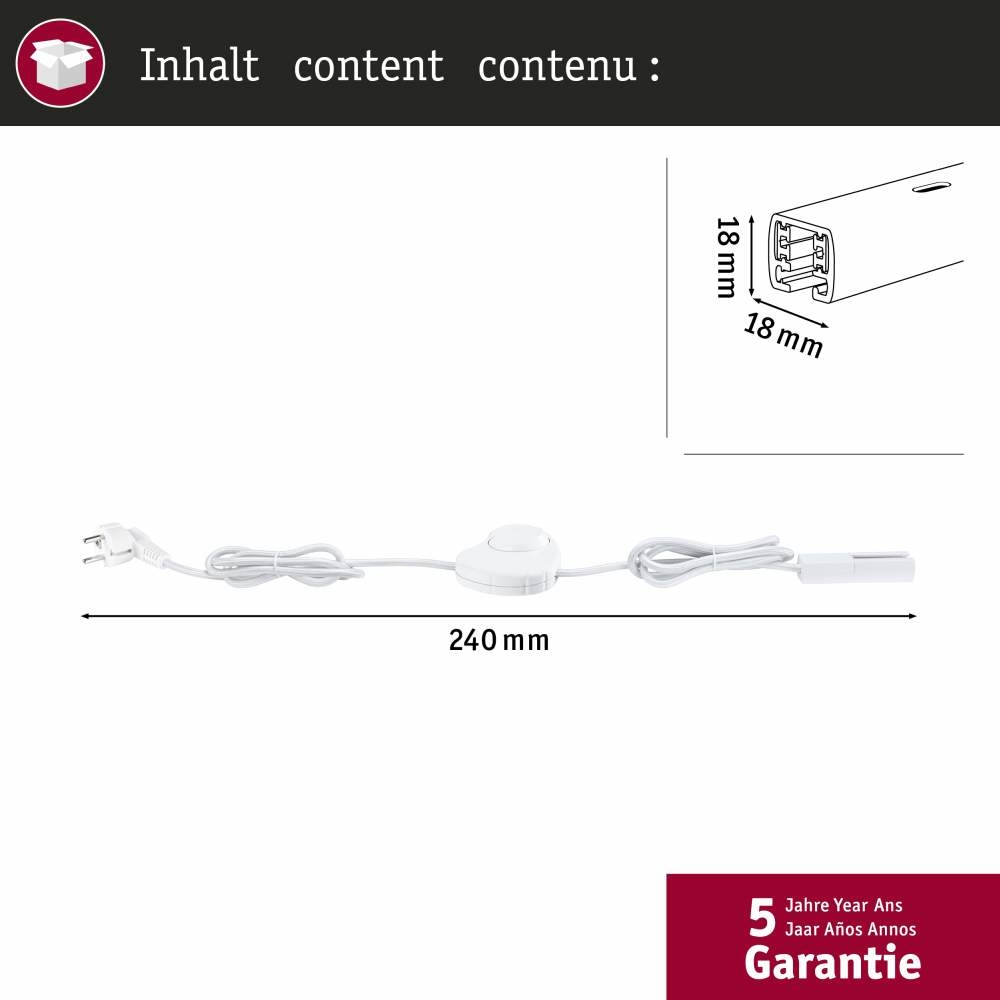 Inhalt content contenu :

18 mm

18 mm

240 mm

5 Jahre Year Ans
Jaar Años Annos
Garantie